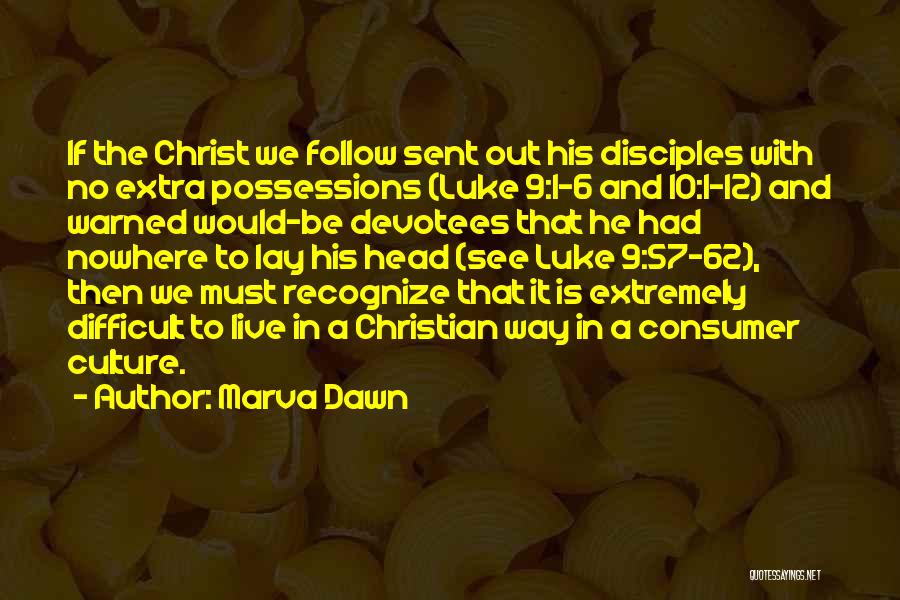 If the Christ we follow sent out his disciples with no extra possessions (Luke 9:1-6 and 10:1-12) and warned would-be devotees that he had nowhere to lay his head (see Luke 9:57-62), then we must recognize that it is extremely difficult to live in a Christian way in a consumer culture.

- Author: Marva Dawn

QUOTESSAYINGS.NET